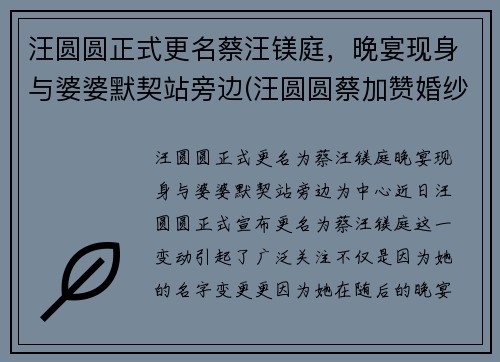 汪圆圆正式更名蔡汪镁庭，晚宴现身与婆婆默契站旁边(汪圆圆蔡加赞婚纱

汪圆圆正式更名为蔡汪镁庭晚宴现身与婆婆默契站旁边为中心近日汪圆圆正式宣布更名为蔡汪镁庭这一变动引起了广泛关注不仅是因为她的名字变更更因为她在随后的晚宴